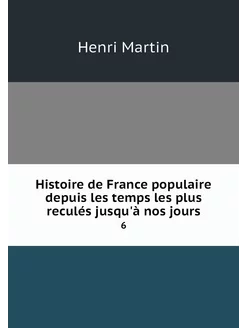 Henri Martin

Histoire de France populaire depuis les temps les plus reculés jusqu'à nos jours

6